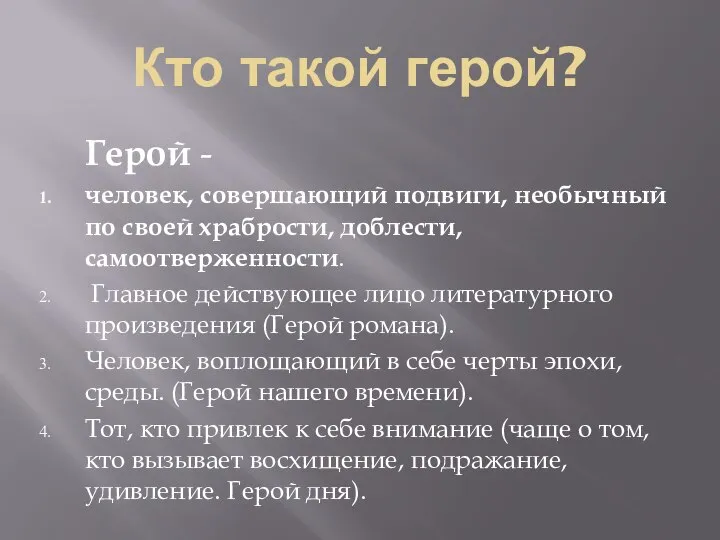 Кто такой герой?

Герой -

1. человек, совершающий подвиги, необычный по своей храбрости, доблести, самоотверженности.
2. Главное действующее лицо литературного произведения (Герой романа).
3. Человек, воплощающий в себе черты эпохи, среды. (Герой нашего времени).
4. Тот, кто привлек к себе внимание (чаще о том, кто вызывает восхищение, подражание, удивление. Герой дня).